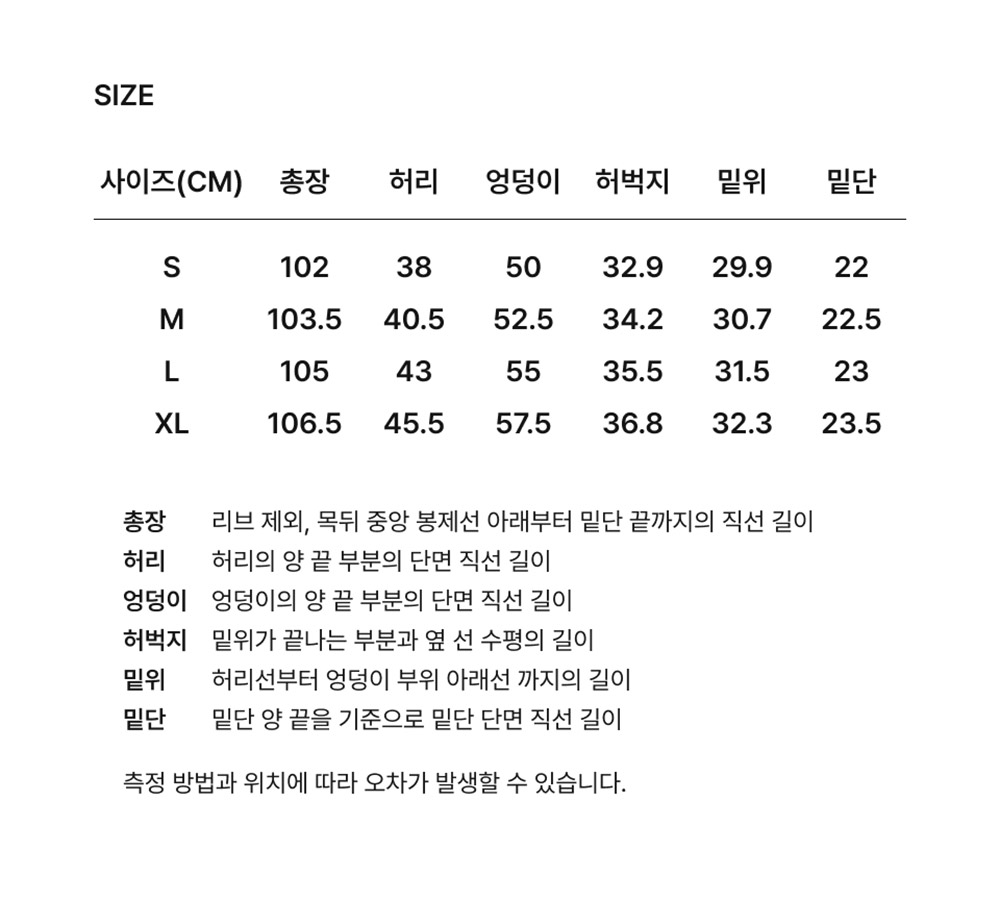 SIZE

| 사이즈(CM) | 총장 | 허리 | 엉덩이 | 허벅지 | 밑위 | 밑단 |
|---|---|---|---|---|---|---|
| S | 102 | 38 | 50 | 32.9 | 29.9 | 22 |
| M | 103.5 | 40.5 | 52.5 | 34.2 | 30.7 | 22.5 |
| L | 105 | 43 | 55 | 35.5 | 31.5 | 23 |
| XL | 106.5 | 45.5 | 57.5 | 36.8 | 32.3 | 23.5 |

총장 리브 제외, 목뒤 중앙 봉제선 아래부터 밑단 끝까지의 직선 길이
허리 허리의 양 끝 부분의 단면 직선 길이
엉덩이 엉덩이의 양 끝 부분의 단면 직선 길이
허벅지 밑위가 끝나는 부분과 옆 선 수평의 길이
밑위 허리선부터 엉덩이 부위 아래선 까지의 길이
밑단 밑단 양 끝을 기준으로 밑단 단면 직선 길이

측정 방법과 위치에 따라 오차가 발생할 수 있습니다.